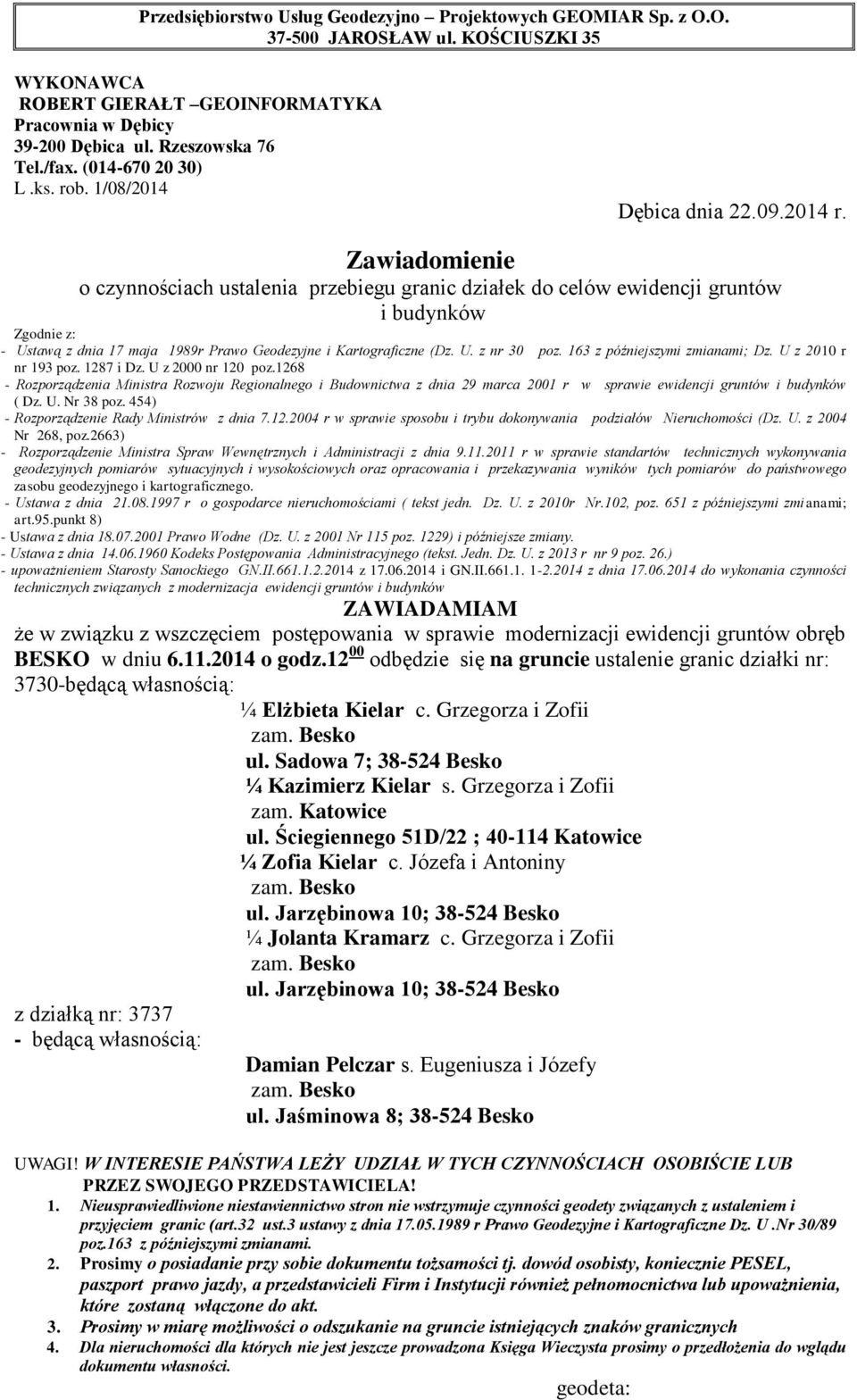 Przedsiębiorstwo Usług Geodezyjno – Projektowych GEOMIAR Sp. z O.O.
37-500 JAROSŁAW ul. KOŚCIUSZKI 35

WYKONAWCA
ROBERT GIERAŁT –GEOINFORMATYKA
Pracownia w Dębicy
39-200 Dębica ul. Rzeszowska 76
Tel./fax. (014-670 20 30)
L .ks. rob. 1/08/2014

Dębica dnia 22.09.2014 r.

Zawiadomienie
o czynnościach ustalenia przebiegu granic działek do celów ewidencji gruntów i budynków

Zgodnie z:
- Ustawą z dnia 17 maja 1989r Prawo Geodezyjne i Kartograficzne (Dz. U. z nr 30 poz. 163 z późniejszymi zmianami; Dz. U z 2010 r nr 193 poz. 1287 i Dz. U z 2000 nr 120 poz.1268
- Rozporządzenia Ministra Rozwoju Regionalnego i Budownictwa z dnia 29 marca 2001 r w sprawie ewidencji gruntów i budynków ( Dz. U. Nr 38 poz. 454)
- Rozporządzenie Rady Ministrów z dnia 7.12.2004 r w sprawie sposobu i trybu dokonywania podziałów Nieruchomości (Dz. U. z 2004 Nr 268, poz.2663)
- Rozporządzenie Ministra Spraw Wewnętrznych i Administracji z dnia 9.11.2011 r w sprawie standartów technicznych wykonywania geodezyjnych pomiarów sytuacyjnych i wysokościowych oraz opracowania i przekazywania wyników tych pomiarów do państwowego zasobu geodezyjnego i kartograficznego.
- Ustawa z dnia 21.08.1997 r o gospodarce nieruchomościami ( tekst jedn. Dz. U. z 2010r Nr.102, poz. 651 z późniejszymi zmianami; art.95.punkt 8)
- Ustawa z dnia 18.07.2001 Prawo Wodne (Dz. U. z 2001 Nr 115 poz. 1229) i późniejsze zmiany.
- Ustawa z dnia 14.06.1960 Kodeks Postępowania Administracyjnego (tekst. Jedn. Dz. U. z 2013 r nr 9 poz. 26.)
- upoważnieniem Starosty Sanockiego GN.II.661.1.2.2014 z 17.06.2014 i GN.II.661.1. 1-2.2014 z dnia 17.06.2014 do wykonania czynności technicznych związanych z modernizacja ewidencji gruntów i budynków

ZAWIADAMIAM
że w związku z wszczęciem postępowania w sprawie modernizacji ewidencji gruntów obręb BESKO w dniu 6.11.2014 o godz.12$^{00}$ odbędzie się na gruncie ustalenie granic działki nr: 3730-będącą własnością:

¼ Elżbieta Kielar c. Grzegorza i Zofii
zam. Besko
ul. Sadowa 7; 38-524 Besko
¼ Kazimierz Kielar s. Grzegorza i Zofii
zam. Katowice
ul. Ściegiennego 51D/22 ; 40-114 Katowice
¼ Zofia Kielar c. Józefa i Antoniny
zam. Besko
ul. Jarzębinowa 10; 38-524 Besko
¼ Jolanta Kramarz c. Grzegorza i Zofii
zam. Besko
ul. Jarzębinowa 10; 38-524 Besko

z działką nr: 3737
- będącą własnością:
Damian Pelczar s. Eugeniusza i Józefy
zam. Besko
ul. Jaśminowa 8; 38-524 Besko

UWAGI! W INTERESIE PAŃSTWA LEŻY UDZIAŁ W TYCH CZYNNOŚCIACH OSOBIŚCIE LUB PRZEZ SWOJEGO PRZEDSTAWICIELA!
1. Nieusprawiedliwione niestawiennictwo stron nie wstrzymuje czynności geodety związanych z ustaleniem i przyjęciem granic (art.32 ust.3 ustawy z dnia 17.05.1989 r Prawo Geodezyjne i Kartograficzne Dz. U .Nr 30/89 poz.163 z późniejszymi zmianami.
2. Prosimy o posiadanie przy sobie dokumentu tożsamości tj. dowód osobisty, koniecznie PESEL, paszport prawo jazdy, a przedstawicieli Firm i Instytucji również pełnomocnictwa lub upoważnienia, które zostaną włączone do akt.
3. Prosimy w miarę możliwości o odszukanie na gruncie istniejących znaków granicznych
4. Dla nieruchomości dla których nie jest jeszcze prowadzona Księga Wieczysta prosimy o przedłożenia do wglądu dokumentu własności.

geodeta: